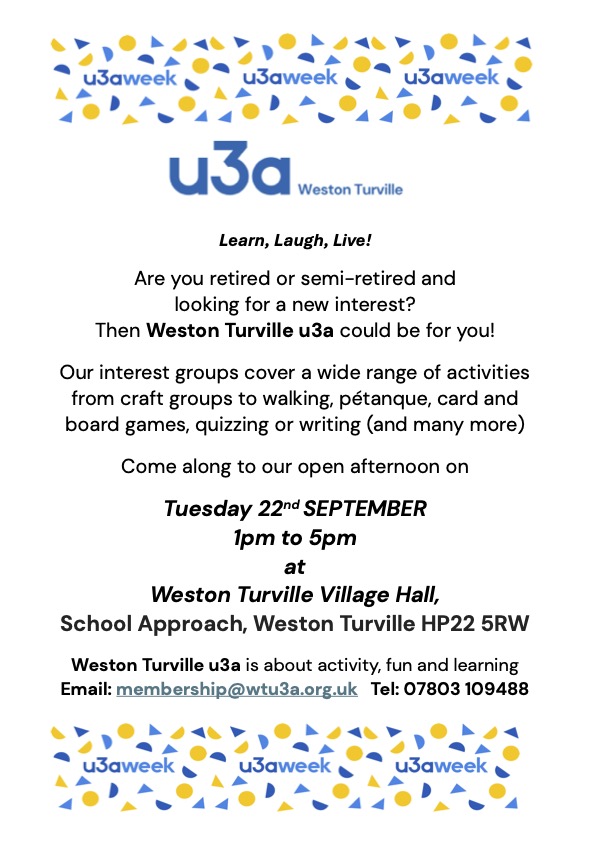 u3aweek u3aweek u3aweek

u3a Weston Turville

Learn, Laugh, Live!

Are you retired or semi-retired and looking for a new interest? Then Weston Turville u3a could be for you!

Our interest groups cover a wide range of activities from craft groups to walking, pétanque, card and board games, quizzing or writing (and many more)

Come along to our open afternoon on

Tuesday 22nd SEPTEMBER
1pm to 5pm
at
Weston Turville Village Hall,
School Approach, Weston Turville HP22 5RW

Weston Turville u3a is about activity, fun and learning
Email: membership@wtu3a.org.uk Tel: 07803 109488

u3aweek u3aweek u3aweek